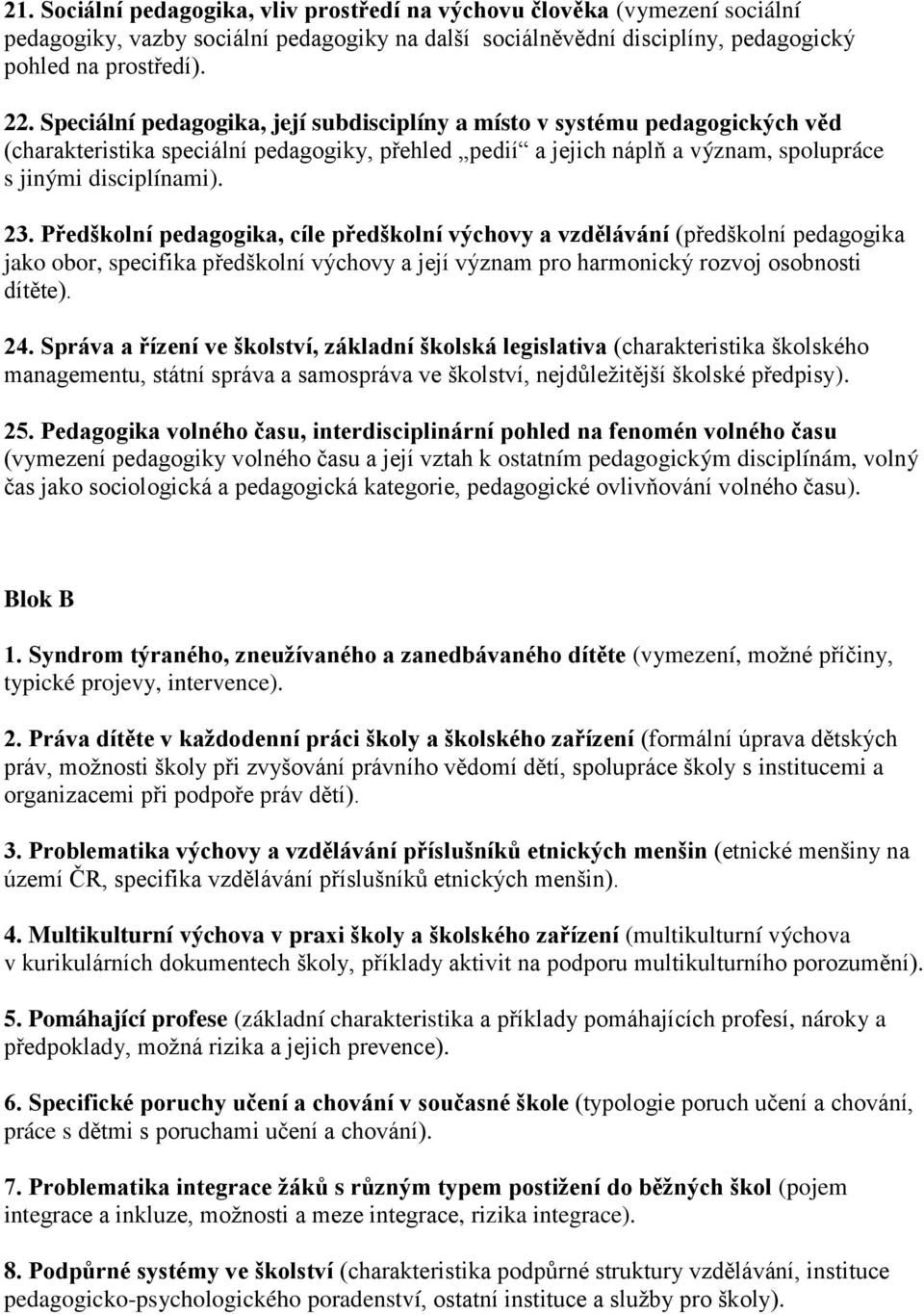 21. Sociální pedagogika, vliv prostředí na výchovu člověka (vymezení sociální pedagogiky, vazby sociální pedagogiky na další sociálněvědní disciplíny, pedagogický pohled na prostředí).

22. Speciální pedagogika, její subdisciplíny a místo v systému pedagogických věd (charakteristika speciální pedagogiky, přehled „pedií“ a jejich náplň a význam, spolupráce s jinými disciplínami).

23. Předškolní pedagogika, cíle předškolní výchovy a vzdělávání (předškolní pedagogika jako obor, specifika předškolní výchovy a její význam pro harmonický rozvoj osobnosti dítěte).

24. Správa a řízení ve školství, základní školská legislativa (charakteristika školského managementu, státní správa a samospráva ve školství, nejdůležitější školské předpisy).

25. Pedagogika volného času, interdisciplinární pohled na fenomén volného času (vymezení pedagogiky volného času a její vztah k ostatním pedagogickým disciplínám, volný čas jako sociologická a pedagogická kategorie, pedagogické ovlivňování volného času).

Blok B

1. Syndrom týraného, zneužívaného a zanedbávaného dítěte (vymezení, možné příčiny, typické projevy, intervence).

2. Práva dítěte v každodenní práci školy a školského zařízení (formální úprava dětských práv, možnosti školy při zvyšování právního vědomí dětí, spolupráce školy s institucemi a organizacemi při podpoře práv dětí).

3. Problematika výchovy a vzdělávání příslušníků etnických menšin (etnické menšiny na území ČR, specifika vzdělávání příslušníků etnických menšin).

4. Multikulturní výchova v praxi školy a školského zařízení (multikulturní výchova v kurikulárních dokumentech školy, příklady aktivit na podporu multikulturního porozumění).

5. Pomáhající profese (základní charakteristika a příklady pomáhajících profesí, nároky a předpoklady, možná rizika a jejich prevence).

6. Specifické poruchy učení a chování v současné škole (typologie poruch učení a chování, práce s dětmi s poruchami učení a chování).

7. Problematika integrace žáků s různým typem postižení do běžných škol (pojem integrace a inkluze, možnosti a meze integrace, rizika integrace).

8. Podpůrné systémy ve školství (charakteristika podpůrné struktury vzdělávání, instituce pedagogicko-psychologického poradenství, ostatní instituce a služby pro školy).